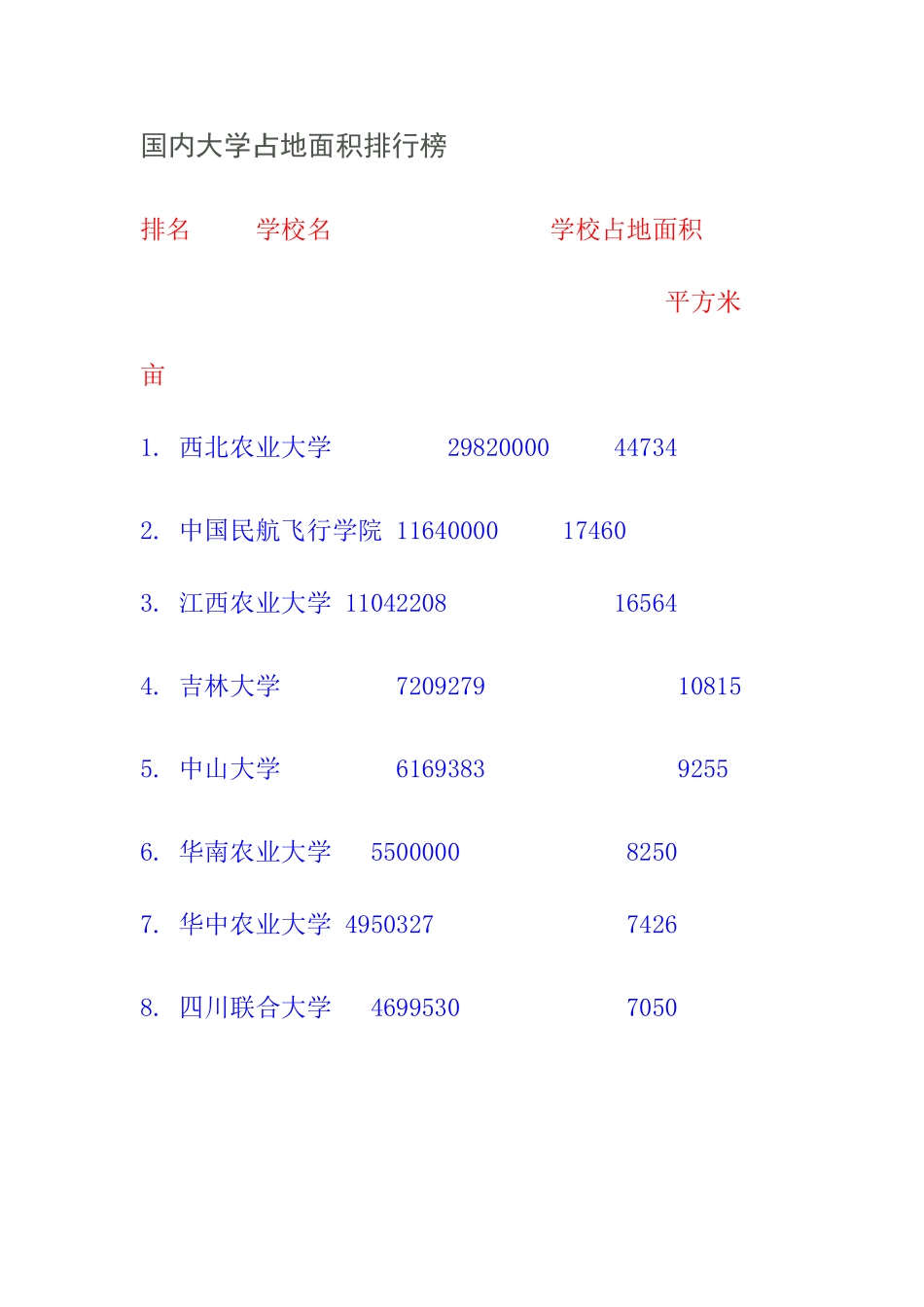 国内大学占地面积排行榜

排名 学校名 学校占地面积

平方米

亩

1. 西北农业大学 29820000 44734

2. 中国民航飞行学院 11640000 17460

3. 江西农业大学 11042208 16564

4. 吉林大学 7209279 10815

5. 中山大学 6169383 9255

6. 华南农业大学 5500000 8250

7. 华中农业大学 4950327 7426

8. 四川联合大学 4699530 7050